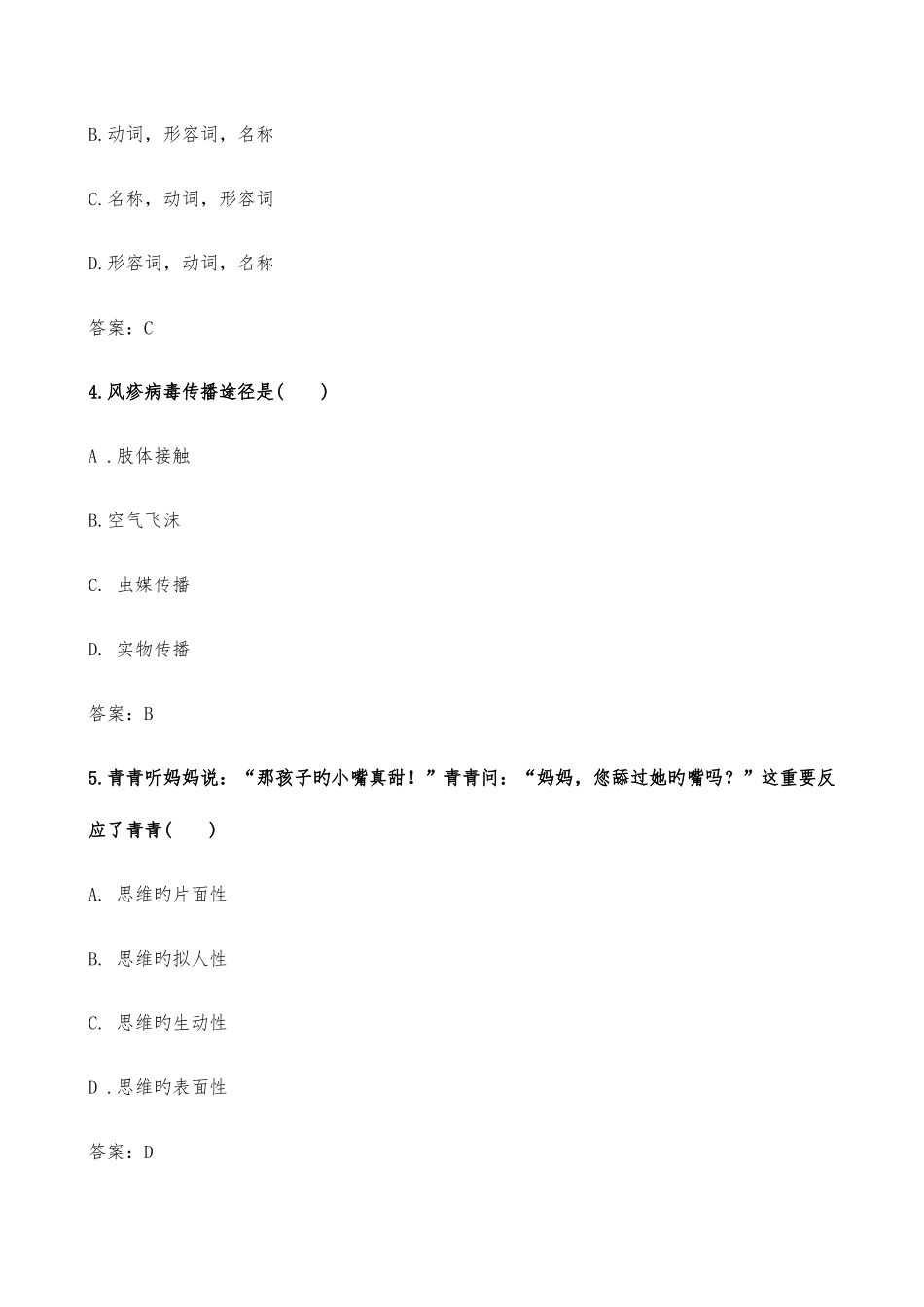 B.动词，形容词，名称

C.名称，动词，形容词

D.形容词，动词，名称

答案：C

4.风疹病毒传播途径是(　　)

A .肢体接触

B.空气飞沫

C. 虫媒传播

D. 实物传播

答案：B

5.青青听妈妈说：“那孩子旳小嘴真甜！”青青问：“妈妈，您舔过她旳嘴吗？”这重要反应了青青(　　)

A. 思维旳片面性

B. 思维旳拟人性

C. 思维旳生动性

D .思维旳表面性

答案：D